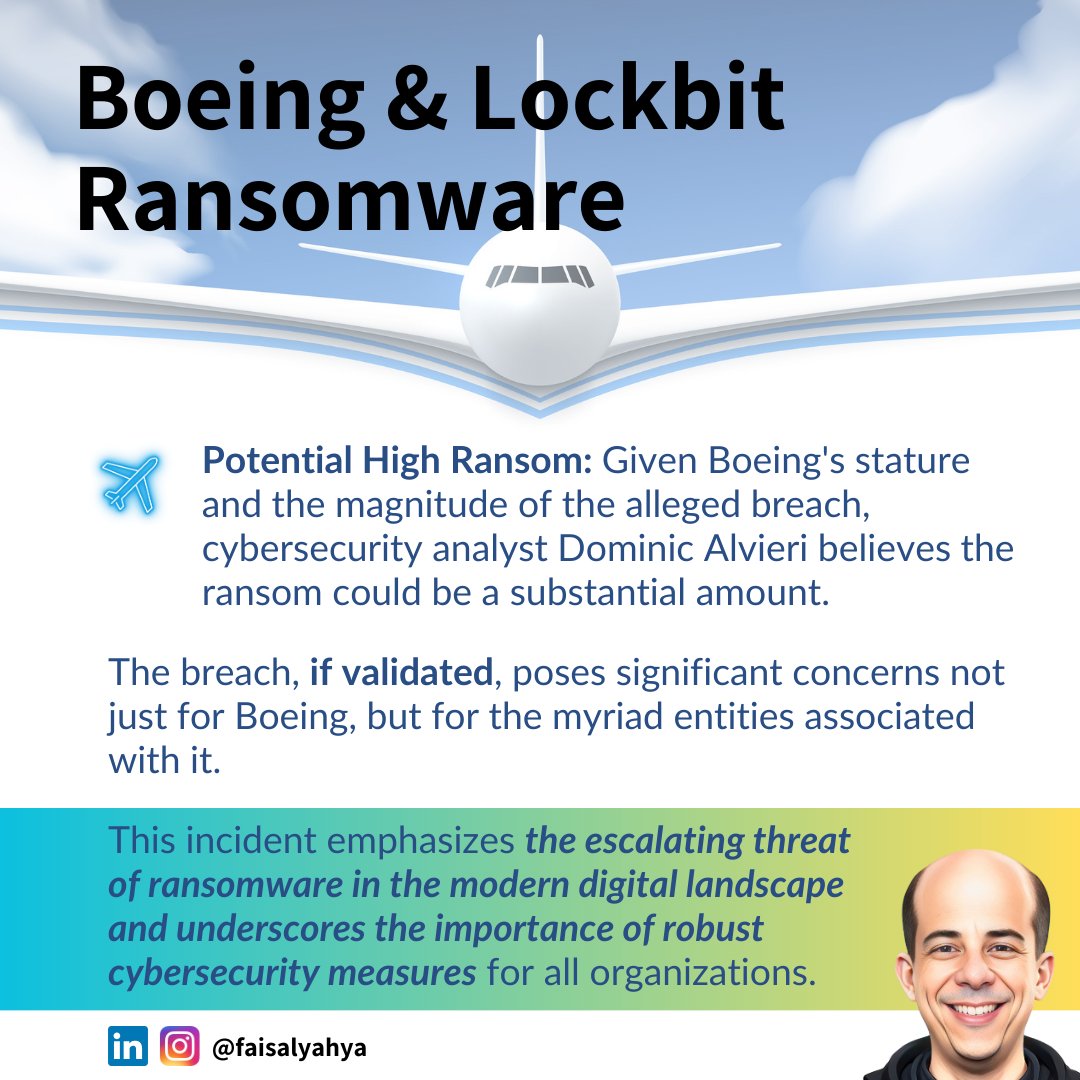 Boeing & Lockbit Ransomware

Potential High Ransom: Given Boeing's stature and the magnitude of the alleged breach, cybersecurity analyst Dominic Alvieri believes the ransom could be a substantial amount.

The breach, if validated, poses significant concerns not just for Boeing, but for the myriad entities associated with it.

This incident emphasizes the escalating threat of ransomware in the modern digital landscape and underscores the importance of robust cybersecurity measures for all organizations.

@faisalyahya